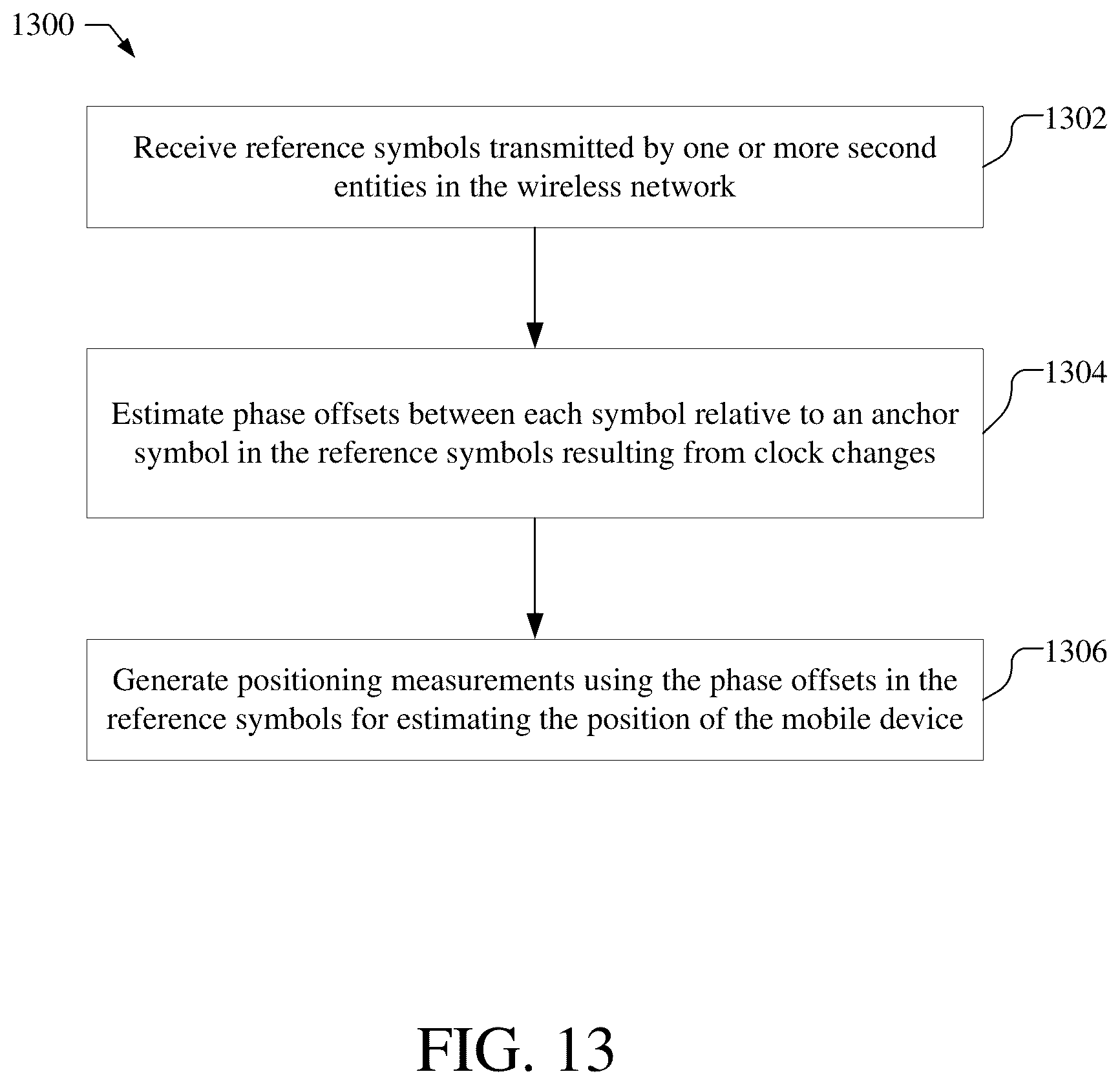 1300

Receive reference symbols transmitted by one or more second entities in the wireless network

1302

Estimate phase offsets between each symbol relative to an anchor symbol in the reference symbols resulting from clock changes

1304

Generate positioning measurements using the phase offsets in the reference symbols for estimating the position of the mobile device

1306

FIG. 13